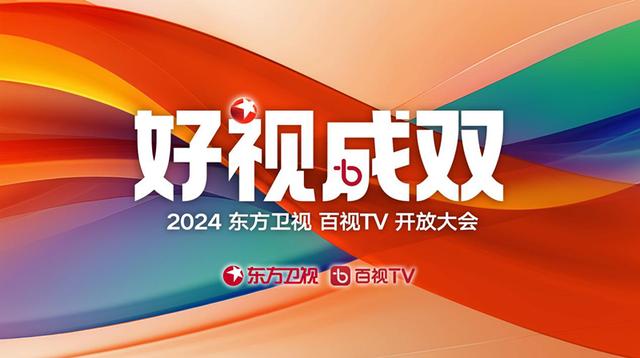 好视成双

2024 东方卫视 百视TV 开放大会

东方卫视 百视TV